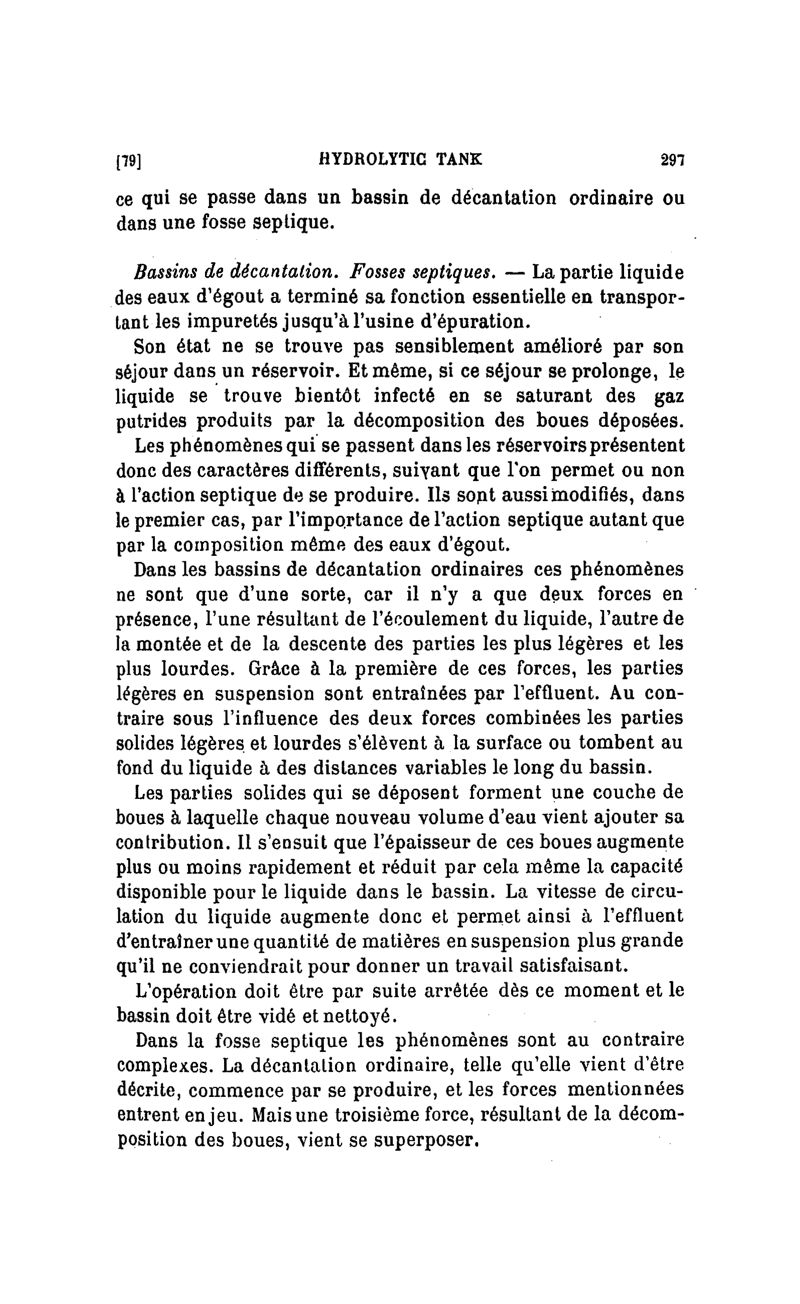 [79] HYDROLYTIC TANK 297

ce qui se passe dans un bassin de décantation ordinaire ou dans une fosse septique.

Bassins de décantation. Fosses septiques. — La partie liquide des eaux d'égout a terminé sa fonction essentielle en transportant les impuretés jusqu'à l'usine d'épuration.

Son état ne se trouve pas sensiblement amélioré par son séjour dans un réservoir. Et même, si ce séjour se prolonge, le liquide se trouve bientôt infecté en se saturant des gaz putrides produits par la décomposition des boues déposées.

Les phénomènes qui se passent dans les réservoirs présentent donc des caractères différents, suivant que l'on permet ou non à l'action septique de se produire. Ils sont aussi modifiés, dans le premier cas, par l'importance de l'action septique autant que par la composition même des eaux d'égout.

Dans les bassins de décantation ordinaires ces phénomènes ne sont que d'une sorte, car il n'y a que deux forces en présence, l'une résultant de l'écoulement du liquide, l'autre de la montée et de la descente des parties les plus légères et les plus lourdes. Grâce à la première de ces forces, les parties légères en suspension sont entraînées par l'effluent. Au contraire sous l'influence des deux forces combinées les parties solides légères et lourdes s'élèvent à la surface ou tombent au fond du liquide à des distances variables le long du bassin.

Les parties solides qui se déposent forment une couche de boues à laquelle chaque nouveau volume d'eau vient ajouter sa contribution. Il s'ensuit que l'épaisseur de ces boues augmente plus ou moins rapidement et réduit par cela même la capacité disponible pour le liquide dans le bassin. La vitesse de circulation du liquide augmente donc et permet ainsi à l'effluent d'entraîner une quantité de matières en suspension plus grande qu'il ne conviendrait pour donner un travail satisfaisant.

L'opération doit être par suite arrêtée dès ce moment et le bassin doit être vidé et nettoyé.

Dans la fosse septique les phénomènes sont au contraire complexes. La décantation ordinaire, telle qu'elle vient d'être décrite, commence par se produire, et les forces mentionnées entrent en jeu. Mais une troisième force, résultant de la décomposition des boues, vient se superposer.